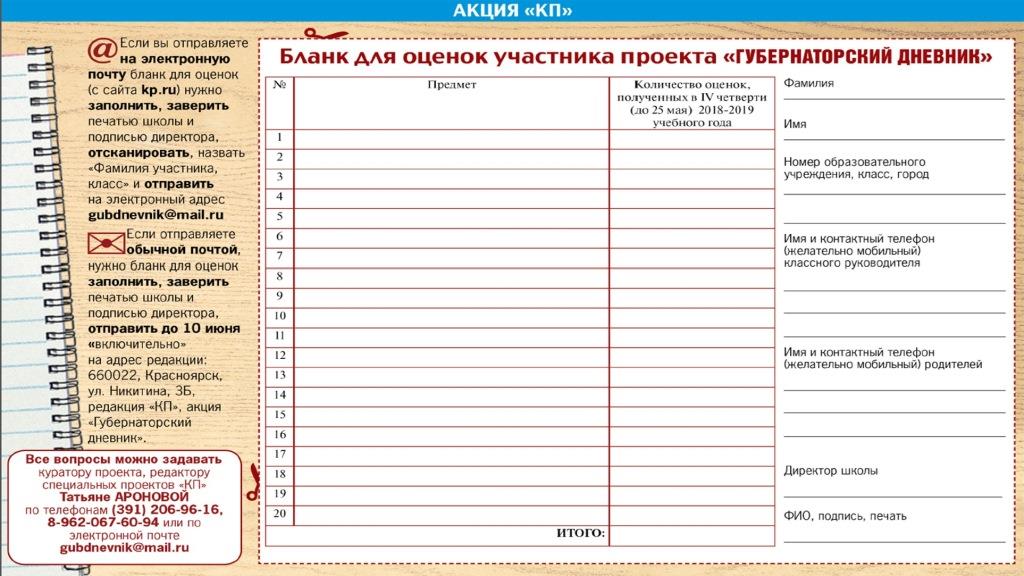 АКЦИЯ «КП»

@ Если вы отправляете на электронную почту бланк для оценок (с сайта kp.ru) нужно заполнить, заверить печатью школы и подписью директора, отсканировать, назвать «Фамилия участника, класс» и отправить на электронный адрес gubdnevnik@mail.ru

Если отправляете обычной почтой, нужно бланк для оценок заполнить, заверить печатью школы и подписью директора, отправить до 10 июня «включительно» на адрес редакции: 660022, Красноярск, ул. Никитина, 3Б, редакция «КП», акция «Губернаторский дневник».

Все вопросы можно задавать куратору проекта, редактору специальных проектов «КП» Татьяне АРОНОВОЙ по телефонам (391) 206-96-16, 8-962-067-60-94 или по электронной почте gubdnevnik@mail.ru

Бланк для оценок участника проекта «ГУБЕРНАТОРСКИЙ ДНЕВНИК»

| № | Предмет | Количество оценок, полученных в IV четверти (до 25 мая) 2018-2019 учебного года |
|---|---|---|
| 1 | | |
| 2 | | |
| 3 | | |
| 4 | | |
| 5 | | |
| 6 | | |
| 7 | | |
| 8 | | |
| 9 | | |
| 10 | | |
| 11 | | |
| 12 | | |
| 13 | | |
| 14 | | |
| 15 | | |
| 16 | | |
| 17 | | |
| 18 | | |
| 19 | | |
| 20 | | |
| | ИТОГО: | |

Фамилия

Имя

Номер образовательного учреждения, класс, город

Имя и контактный телефон (желательно мобильный) классного руководителя

Имя и контактный телефон (желательно мобильный) родителей

Директор школы

ФИО, подпись, печать